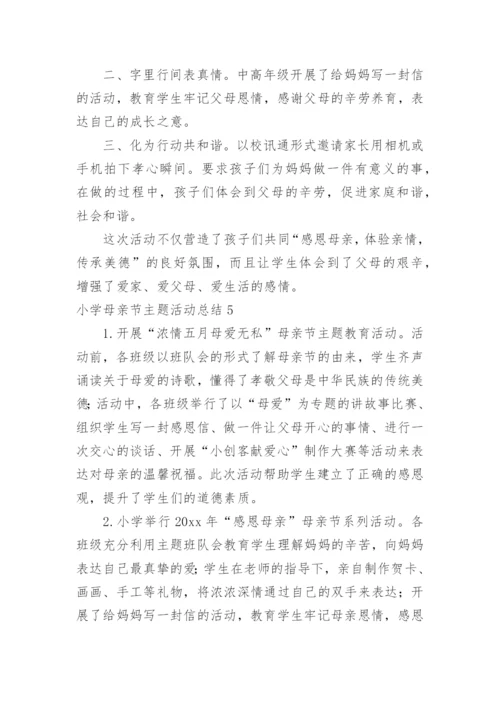 二、字里行间表真情。中高年级开展了给妈妈写一封信的活动，教育学生牢记父母恩情，感谢父母的辛劳养育，表达自己的成长之意。

三、化为行动共和谐。以校讯通形式邀请家长用相机或手机拍下孝心瞬间。要求孩子们为妈妈做一件有意义的事，在做的过程中，孩子们体会到父母的辛劳，促进家庭和谐，社会和谐。

这次活动不仅营造了孩子们共同“感恩母亲，体验亲情，传承美德”的良好氛围，而且让学生体会到了父母的艰辛，增强了爱家、爱父母、爱生活的感情。

小学母亲节主题活动总结 5

1. 开展“浓情五月母爱无私”母亲节主题教育活动。活动前，各班级以班队会的形式了解母亲节的由来，学生齐声诵读关于母爱的诗歌，懂得了孝敬父母是中华民族的传统美德；活动中，各班级举行了以“母爱”为专题的讲故事比赛、组织学生写一封感恩信、做一件让父母开心的事情、进行一次交心的谈话、开展“小创客献爱心”制作大赛等活动来表达对母亲的温馨祝福。此次活动帮助学生建立了正确的感恩观，提升了学生们的道德素质。

2. 小学举行 20xx 年“感恩母亲”母亲节系列活动。各班级充分利用主题班队会教育学生理解妈妈的辛苦，向妈妈表达自己最真挚的爱；学生在老师的指导下，亲自制作贺卡、画画、手工等礼物，将浓浓深情通过自己的双手来表达；开展了给妈妈写一封信的活动，教育学生牢记母亲恩情，感恩